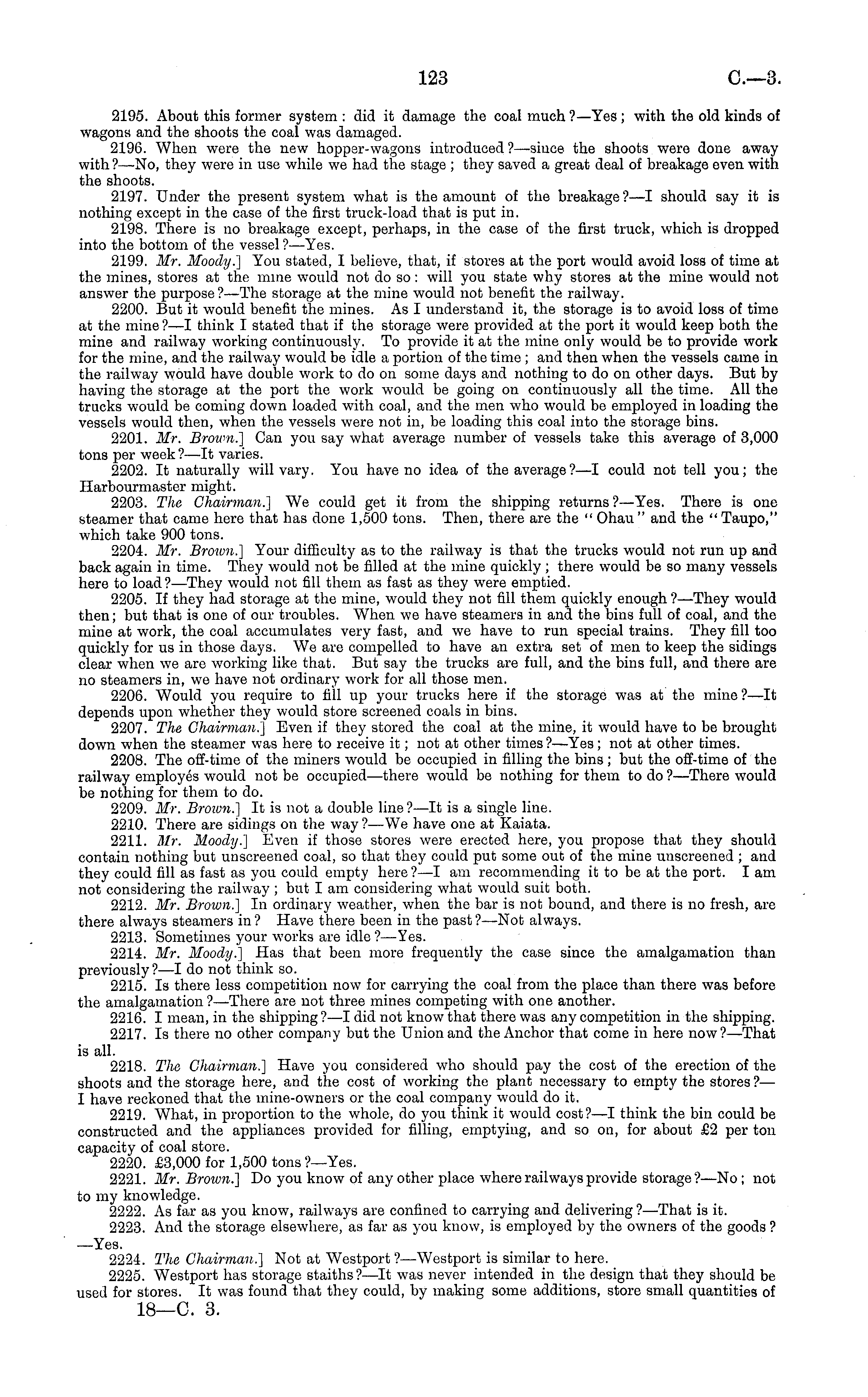 123 C.—3.

2195. About this former system: did it damage the coal much?—Yes; with the old kinds of wagons and the shoots the coal was damaged.

2196. When were the new hopper-wagons introduced?—since the shoots were done away with?—No, they were in use while we had the stage; they saved a great deal of breakage even with the shoots.

2197. Under the present system what is the amount of the breakage?—I should say it is nothing except in the case of the first truck-load that is put in.

2198. There is no breakage except, perhaps, in the case of the first truck, which is dropped into the bottom of the vessel?—Yes.

2199. Mr. Moody.] You stated, I believe, that, if stores at the port would avoid loss of time at the mines, stores at the mine would not do so: will you state why stores at the mine would not answer the purpose?—The storage at the mine would not benefit the railway.

2200. But it would benefit the mines. As I understand it, the storage is to avoid loss of time at the mine?—I think I stated that if the storage were provided at the port it would keep both the mine and railway working continuously. To provide it at the mine only would be to provide work for the mine, and the railway would be idle a portion of the time; and then when the vessels came in the railway would have double work to do on some days and nothing to do on other days. But by having the storage at the port the work would be going on continuously all the time. All the trucks would be coming down loaded with coal, and the men who would be employed in loading the vessels would then, when the vessels were not in, be loading this coal into the storage bins.

2201. Mr. Brown.] Can you say what average number of vessels take this average of 3,000 tons per week?—It varies.

2202. It naturally will vary. You have no idea of the average?—I could not tell you; the Harbourmaster might.

2203. The Chairman.] We could get it from the shipping returns?—Yes. There is one steamer that came here that has done 1,500 tons. Then, there are the "Ohau" and the "Taupo," which take 900 tons.

2204. Mr. Brown.] Your difficulty as to the railway is that the trucks would not run up and back again in time. They would not be filled at the mine quickly; there would be so many vessels here to load?—They would not fill them as fast as they were emptied.

2205. If they had storage at the mine, would they not fill them quickly enough?—They would then; but that is one of our troubles. When we have steamers in and the bins full of coal, and the mine at work, the coal accumulates very fast, and we have to run special trains. They fill too quickly for us in those days. We are compelled to have an extra set of men to keep the sidings clear when we are working like that. But say the trucks are full, and the bins full, and there are no steamers in, we have not ordinary work for all those men.

2206. Would you require to fill up your trucks here if the storage was at the mine?—It depends upon whether they would store screened coals in bins.

2207. The Chairman.] Even if they stored the coal at the mine, it would have to be brought down when the steamer was here to receive it; not at other times?—Yes; not at other times.

2208. The off-time of the miners would be occupied in filling the bins; but the off-time of the railway employés would not be occupied—there would be nothing for them to do?—There would be nothing for them to do.

2209. Mr. Brown.] It is not a double line?—It is a single line.

2210. There are sidings on the way?—We have one at Kaiata.

2211. Mr. Moody.] Even if those stores were erected here, you propose that they should contain nothing but unscreened coal, so that they could put some out of the mine unscreened; and they could fill as fast as you could empty here?—I am recommending it to be at the port. I am not considering the railway; but I am considering what would suit both.

2212. Mr. Brown.] In ordinary weather, when the bar is not bound, and there is no fresh, are there always steamers in? Have there been in the past?—Not always.

2213. Sometimes your works are idle?—Yes.

2214. Mr. Moody.] Has that been more frequently the case since the amalgamation than previously?—I do not think so.

2215. Is there less competition now for carrying the coal from the place than there was before the amalgamation?—There are not three mines competing with one another.

2216. I mean, in the shipping?—I did not know that there was any competition in the shipping.

2217. Is there no other company but the Union and the Anchor that come in here now?—That is all.

2218. The Chairman.] Have you considered who should pay the cost of the erection of the shoots and the storage here, and the cost of working the plant necessary to empty the stores?—I have reckoned that the mine-owners or the coal company would do it.

2219. What, in proportion to the whole, do you think it would cost?—I think the bin could be constructed and the appliances provided for filling, emptying, and so on, for about £2 per ton capacity of coal store.

2220. £3,000 for 1,500 tons?—Yes.

2221. Mr. Brown.] Do you know of any other place where railways provide storage?—No; not to my knowledge.

2222. As far as you know, railways are confined to carrying and delivering?—That is it.

2223. And the storage elsewhere, as far as you know, is employed by the owners of the goods?—Yes.

2224. The Chairman.] Not at Westport?—Westport is similar to here.

2225. Westport has storage staiths?—It was never intended in the design that they should be used for stores. It was found that they could, by making some additions, store small quantities of

18—C. 3.